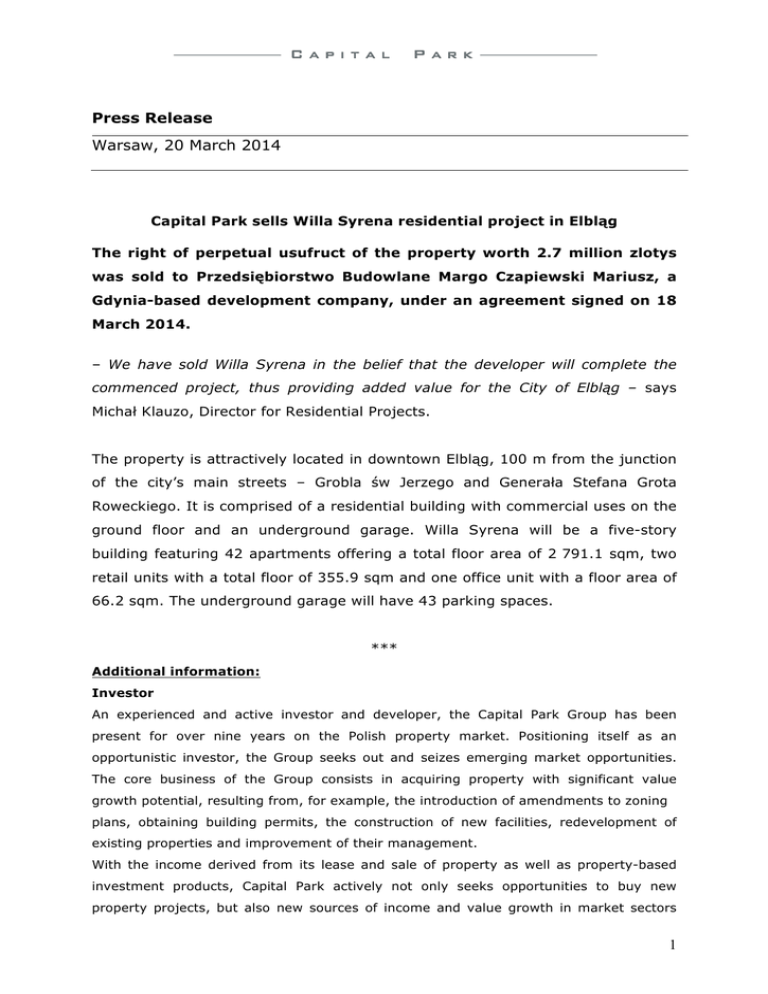 CAPITAL PARK

Press Release

Warsaw, 20 March 2014

Capital Park sells Willa Syrena residential project in Elbląg

The right of perpetual usufruct of the property worth 2.7 million zlotys was sold to Przedsiębiorstwo Budowlane Margo Czapiewski Mariusz, a Gdynia-based development company, under an agreement signed on 18 March 2014.

– We have sold Willa Syrena in the belief that the developer will complete the commenced project, thus providing added value for the City of Elbląg – says Michał Klauzo, Director for Residential Projects.

The property is attractively located in downtown Elbląg, 100 m from the junction of the city's main streets – Grobla św Jerzego and Generała Stefana Grota Roweckiego. It is comprised of a residential building with commercial uses on the ground floor and an underground garage. Willa Syrena will be a five-story building featuring 42 apartments offering a total floor area of 2 791.1 sqm, two retail units with a total floor of 355.9 sqm and one office unit with a floor area of 66.2 sqm. The underground garage will have 43 parking spaces.

***

Additional information:

Investor

An experienced and active investor and developer, the Capital Park Group has been present for over nine years on the Polish property market. Positioning itself as an opportunistic investor, the Group seeks out and seizes emerging market opportunities. The core business of the Group consists in acquiring property with significant value growth potential, resulting from, for example, the introduction of amendments to zoning plans, obtaining building permits, the construction of new facilities, redevelopment of existing properties and improvement of their management.

With the income derived from its lease and sale of property as well as property-based investment products, Capital Park actively not only seeks opportunities to buy new property projects, but also new sources of income and value growth in market sectors

1